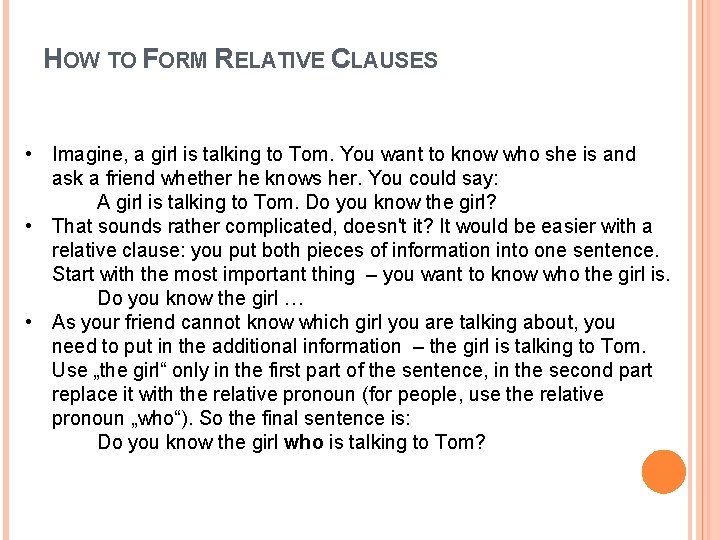 HOW TO FORM RELATIVE CLAUSES

• Imagine, a girl is talking to Tom. You want to know who she is and ask a friend whether he knows her. You could say:
A girl is talking to Tom. Do you know the girl?

• That sounds rather complicated, doesn't it? It would be easier with a relative clause: you put both pieces of information into one sentence. Start with the most important thing – you want to know who the girl is.
Do you know the girl …

• As your friend cannot know which girl you are talking about, you need to put in the additional information – the girl is talking to Tom. Use „the girl“ only in the first part of the sentence, in the second part replace it with the relative pronoun (for people, use the relative pronoun „who“). So the final sentence is:
Do you know the girl who is talking to Tom?